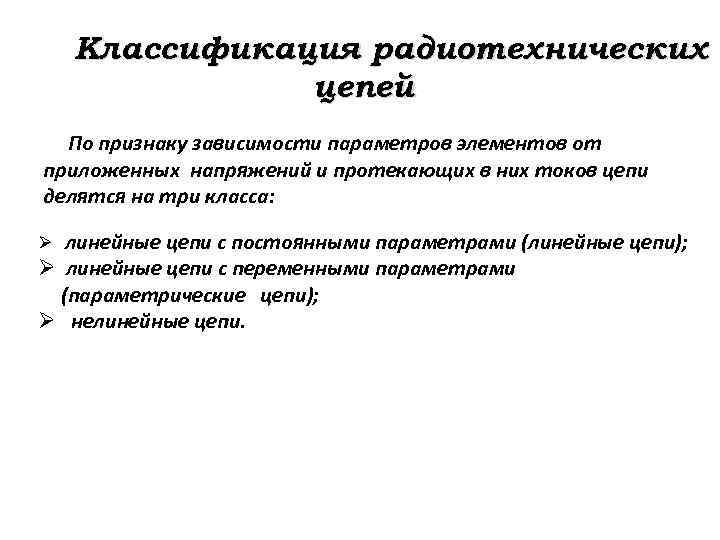 Классификация радиотехнических цепей

По признаку зависимости параметров элементов от приложенных напряжений и протекающих в них токов цепи делятся на три класса:

➢ линейные цепи с постоянными параметрами (линейные цепи);
➢ линейные цепи с переменными параметрами (параметрические цепи);
➢ нелинейные цепи.